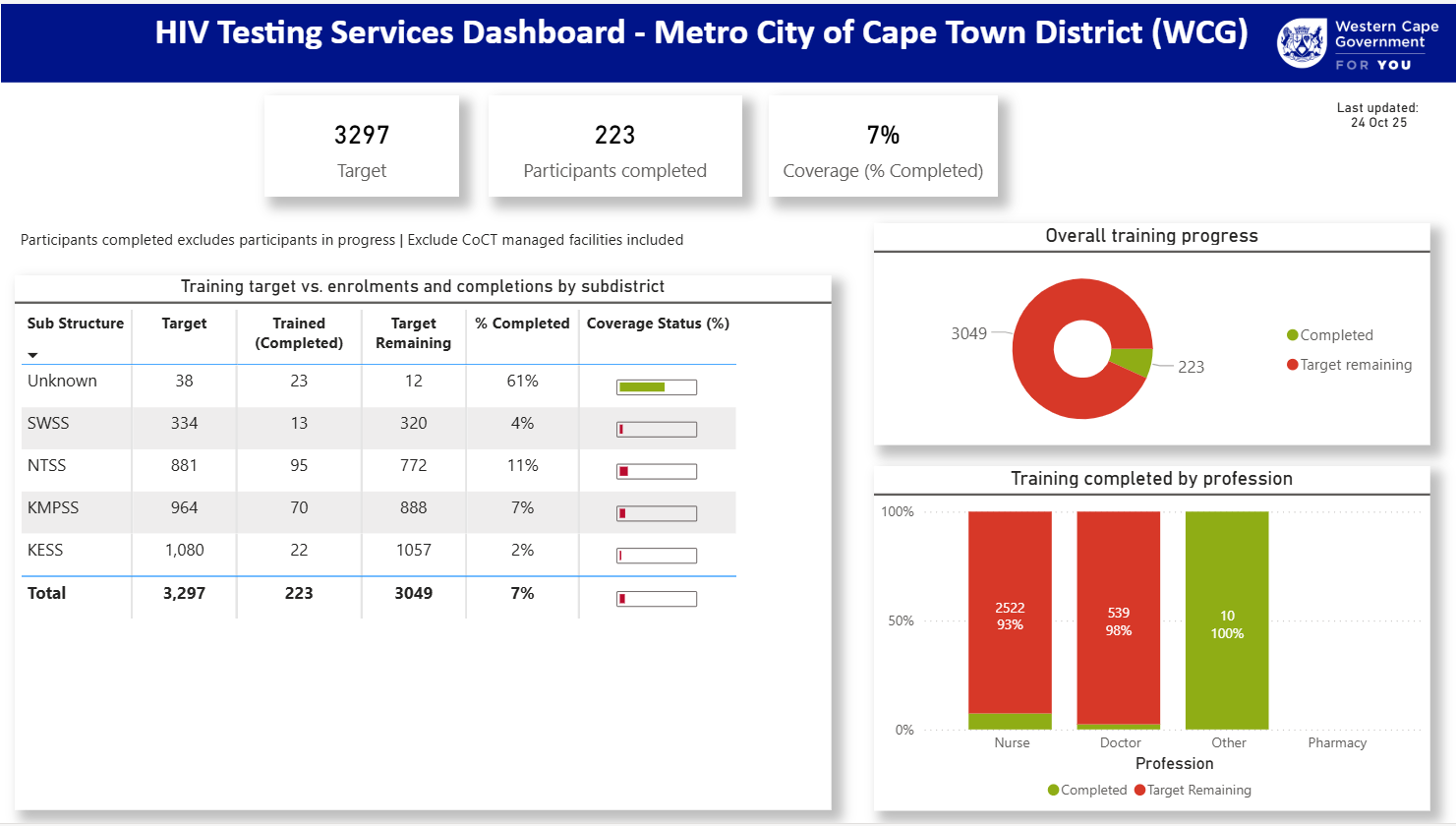 HIV Testing Services Dashboard - Metro City of Cape Town District (WCG)

Western Cape Government
FOR YOU

3297
Target

223
Participants completed

7%
Coverage (% Completed)

Last updated:
24 Oct 25

Participants completed excludes participants in progress | Exclude CoCT managed facilities included

Training target vs. enrolments and completions by subdistrict

| Sub Structure | Target | Trained (Completed) | Target Remaining | % Completed | Coverage Status (%) |
|---|---|---|---|---|---|
| Unknown | 38 | 23 | 12 | 61% | |
| SWSS | 334 | 13 | 320 | 4% | |
| NTSS | 881 | 95 | 772 | 11% | |
| KMPSS | 964 | 70 | 888 | 7% | |
| KESS | 1,080 | 22 | 1057 | 2% | |
| Total | 3,297 | 223 | 3049 | 7% | |

Overall training progress

3049
223
Completed
Target remaining

Training completed by profession

100%
50%
0%
2522
93%
539
98%
10
100%
Nurse
Doctor
Other
Pharmacy
Profession
Completed Target Remaining